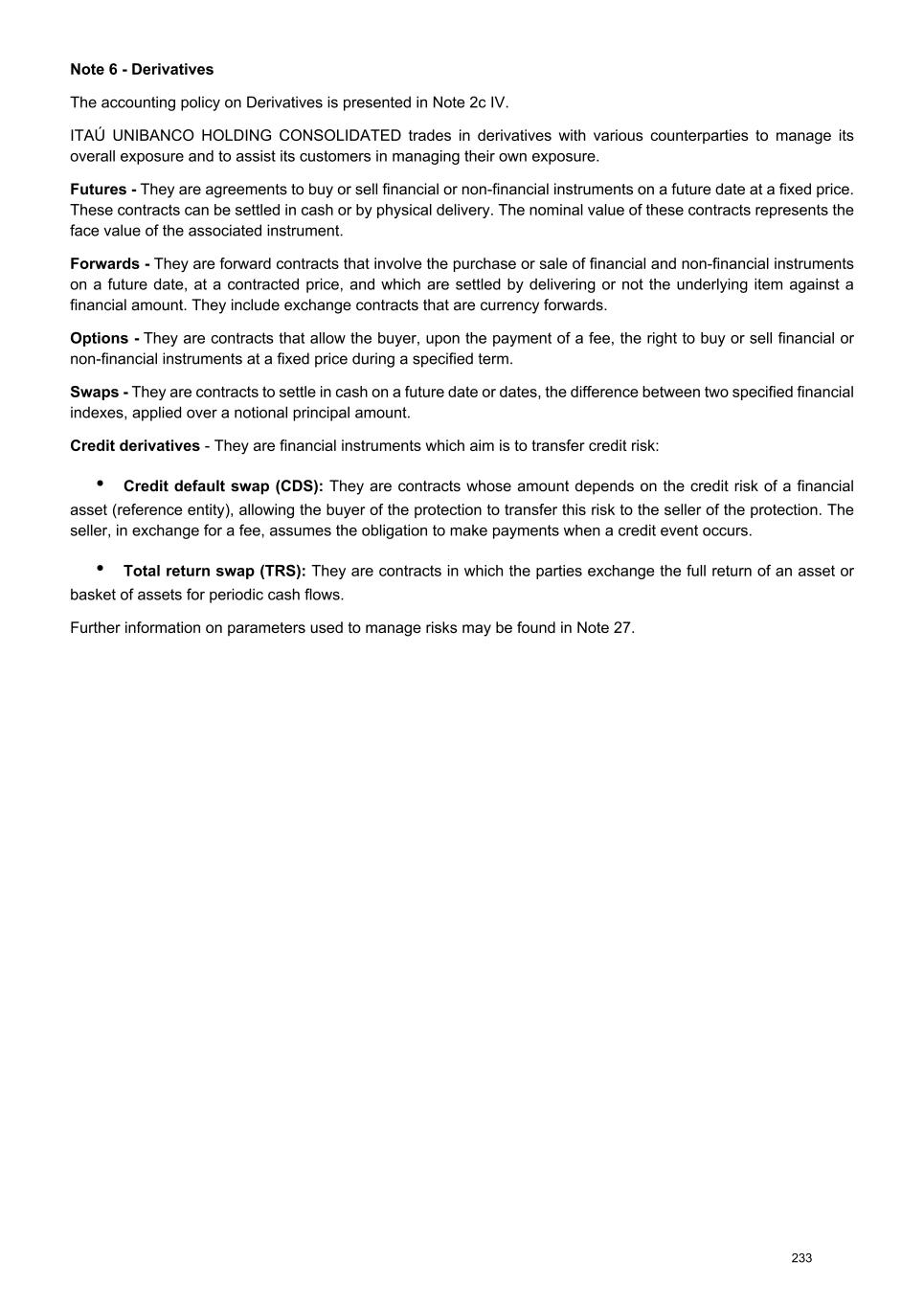 Note 6 - Derivatives

The accounting policy on Derivatives is presented in Note 2c IV.

ITAÚ UNIBANCO HOLDING CONSOLIDATED trades in derivatives with various counterparties to manage its overall exposure and to assist its customers in managing their own exposure.

Futures - They are agreements to buy or sell financial or non-financial instruments on a future date at a fixed price. These contracts can be settled in cash or by physical delivery. The nominal value of these contracts represents the face value of the associated instrument.

Forwards - They are forward contracts that involve the purchase or sale of financial and non-financial instruments on a future date, at a contracted price, and which are settled by delivering or not the underlying item against a financial amount. They include exchange contracts that are currency forwards.

Options - They are contracts that allow the buyer, upon the payment of a fee, the right to buy or sell financial or non-financial instruments at a fixed price during a specified term.

Swaps - They are contracts to settle in cash on a future date or dates, the difference between two specified financial indexes, applied over a notional principal amount.

Credit derivatives - They are financial instruments which aim is to transfer credit risk:

• Credit default swap (CDS): They are contracts whose amount depends on the credit risk of a financial asset (reference entity), allowing the buyer of the protection to transfer this risk to the seller of the protection. The seller, in exchange for a fee, assumes the obligation to make payments when a credit event occurs.

• Total return swap (TRS): They are contracts in which the parties exchange the full return of an asset or basket of assets for periodic cash flows.

Further information on parameters used to manage risks may be found in Note 27.

233